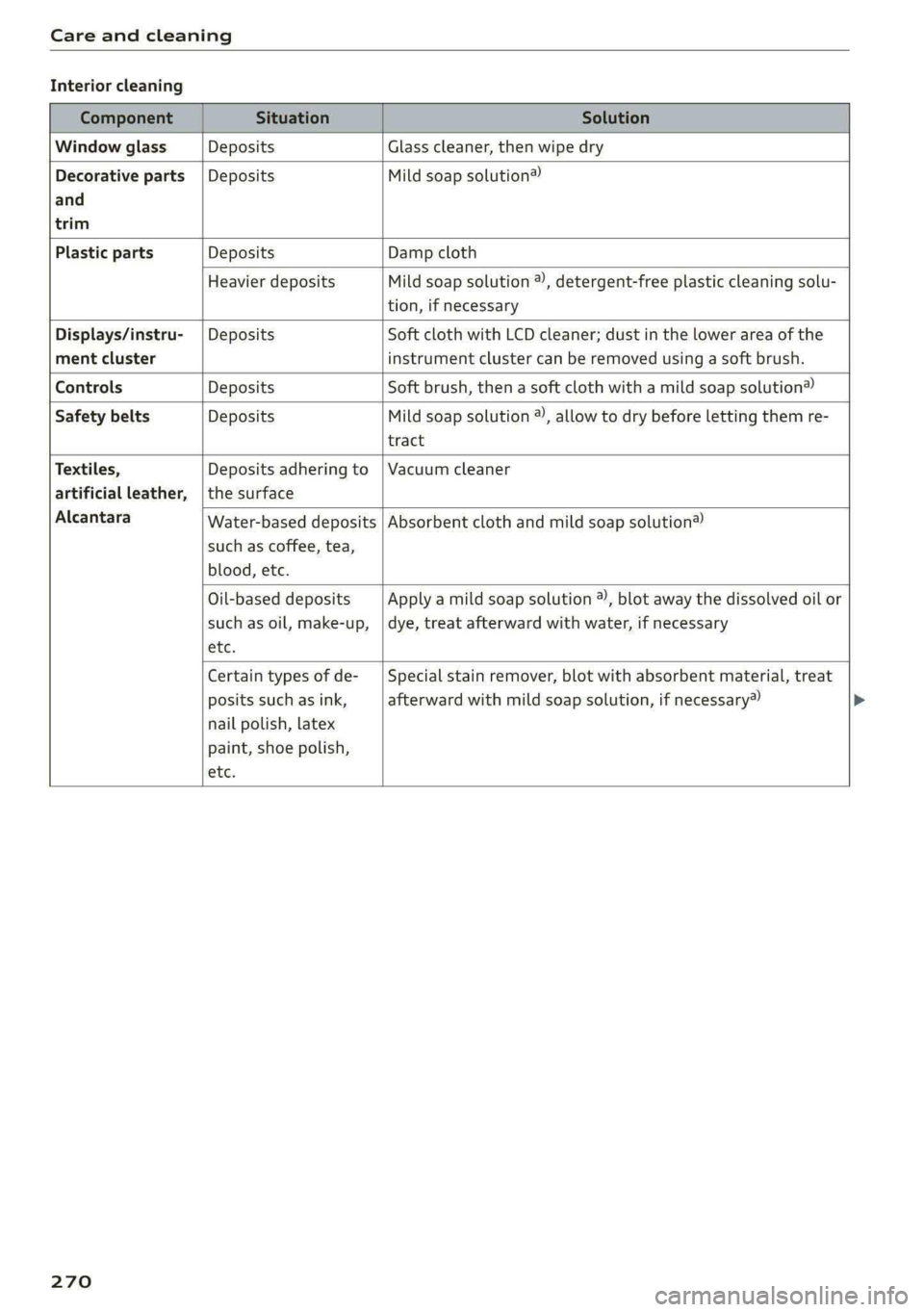 Care and cleaning

Interior cleaning

| Component | Situation | Solution |
|---|---|---|
| Window glass | Deposits | Glass cleaner, then wipe dry |
| Decorative parts and trim | Deposits | Mild soap solution$^{a)}$ |
| Plastic parts | Deposits | Damp cloth |
| | Heavier deposits | Mild soap solution $^{a)}$, detergent-free plastic cleaning solution, if necessary |
| Displays/instrument cluster | Deposits | Soft cloth with LCD cleaner; dust in the lower area of the instrument cluster can be removed using a soft brush. |
| Controls | Deposits | Soft brush, then a soft cloth with a mild soap solution$^{a)}$ |
| Safety belts | Deposits | Mild soap solution $^{a)}$, allow to dry before letting them retract |
| Textiles, artificial leather, Alcantara | Deposits adhering to the surface | Vacuum cleaner |
| | Water-based deposits such as coffee, tea, blood, etc. | Absorbent cloth and mild soap solution$^{a)}$ |
| | Oil-based deposits such as oil, make-up, etc. | Apply a mild soap solution $^{a)}$, blot away the dissolved oil or dye, treat afterward with water, if necessary |
| | Certain types of deposits such as ink, nail polish, latex paint, shoe polish, etc. | Special stain remover, blot with absorbent material, treat afterward with mild soap solution, if necessary$^{a)}$ |

270

carmanualsonline.info